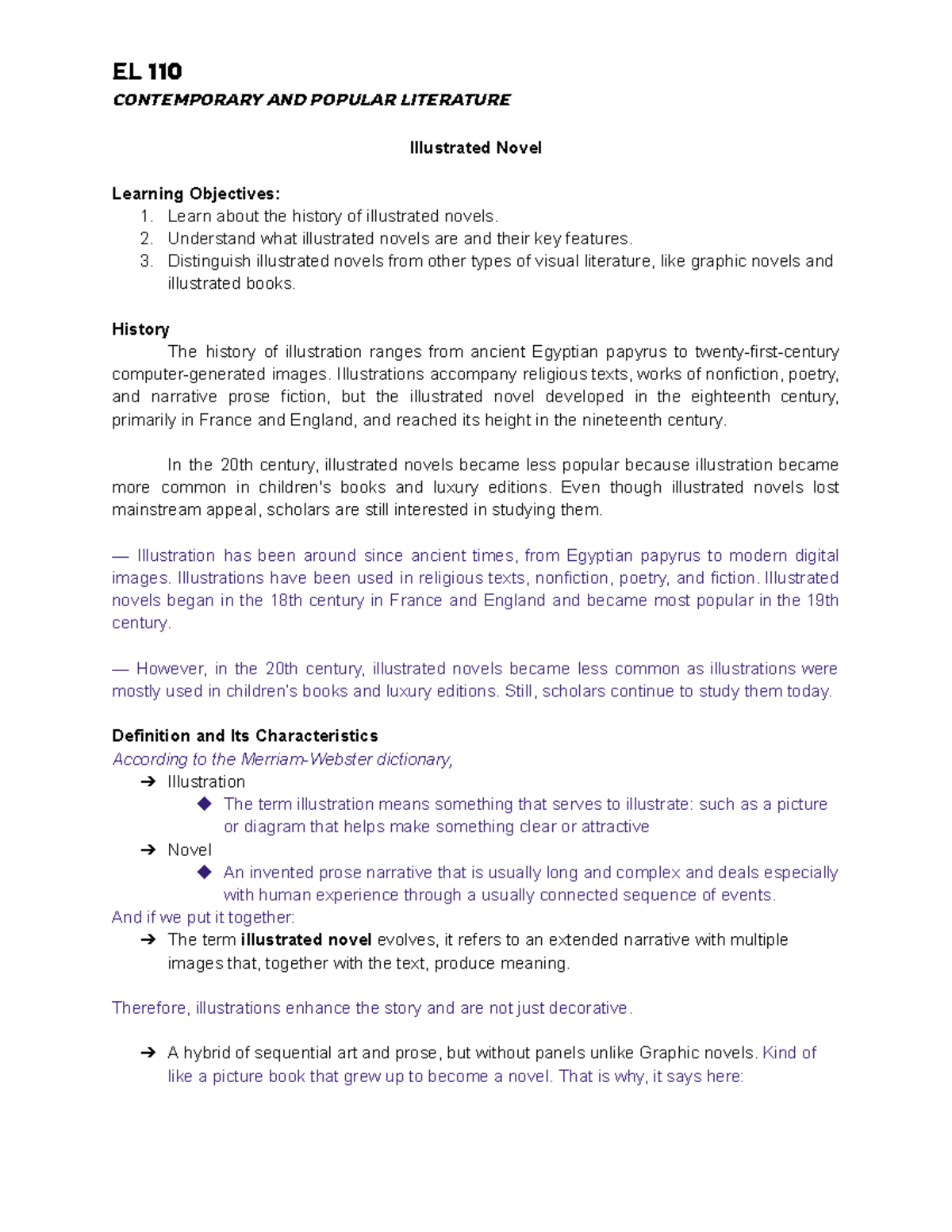 EL 110
CONTEMPORARY AND POPULAR LITERATURE

Illustrated Novel

Learning Objectives:
1. Learn about the history of illustrated novels.
2. Understand what illustrated novels are and their key features.
3. Distinguish illustrated novels from other types of visual literature, like graphic novels and illustrated books.

History
The history of illustration ranges from ancient Egyptian papyrus to twenty-first-century computer-generated images. Illustrations accompany religious texts, works of nonfiction, poetry, and narrative prose fiction, but the illustrated novel developed in the eighteenth century, primarily in France and England, and reached its height in the nineteenth century.

In the 20th century, illustrated novels became less popular because illustration became more common in children's books and luxury editions. Even though illustrated novels lost mainstream appeal, scholars are still interested in studying them.

— Illustration has been around since ancient times, from Egyptian papyrus to modern digital images. Illustrations have been used in religious texts, nonfiction, poetry, and fiction. Illustrated novels began in the 18th century in France and England and became most popular in the 19th century.

— However, in the 20th century, illustrated novels became less common as illustrations were mostly used in children's books and luxury editions. Still, scholars continue to study them today.

Definition and Its Characteristics
According to the Merriam-Webster dictionary,
➔ Illustration
◆ The term illustration means something that serves to illustrate: such as a picture or diagram that helps make something clear or attractive
➔ Novel
◆ An invented prose narrative that is usually long and complex and deals especially with human experience through a usually connected sequence of events.
And if we put it together:
➔ The term illustrated novel evolves, it refers to an extended narrative with multiple images that, together with the text, produce meaning.

Therefore, illustrations enhance the story and are not just decorative.

➔ A hybrid of sequential art and prose, but without panels unlike Graphic novels. Kind of like a picture book that grew up to become a novel. That is why, it says here: